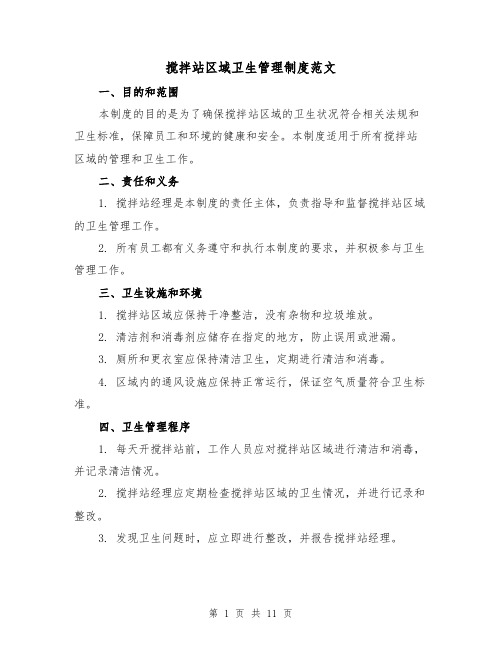 搅拌站区域卫生管理制度范文

一、目的和范围

本制度的目的是为了确保搅拌站区域的卫生状况符合相关法规和卫生标准，保障员工和环境的健康和安全。本制度适用于所有搅拌站区域的管理和卫生工作。

二、责任和义务

1. 搅拌站经理是本制度的责任主体，负责指导和监督搅拌站区域的卫生管理工作。

2. 所有员工都有义务遵守和执行本制度的要求，并积极参与卫生管理工作。

三、卫生设施和环境

1. 搅拌站区域应保持干净整洁，没有杂物和垃圾堆放。

2. 清洁剂和消毒剂应储存在指定的地方，防止误用或泄漏。

3. 厕所和更衣室应保持清洁卫生，定期进行清洁和消毒。

4. 区域内的通风设施应保持正常运行，保证空气质量符合卫生标准。

四、卫生管理程序

1. 每天开搅拌站前，工作人员应对搅拌站区域进行清洁和消毒，并记录清洁情况。

2. 搅拌站经理应定期检查搅拌站区域的卫生情况，并进行记录和整改。

3. 发现卫生问题时，应立即进行整改，并报告搅拌站经理。

第 1 页 共 11 页